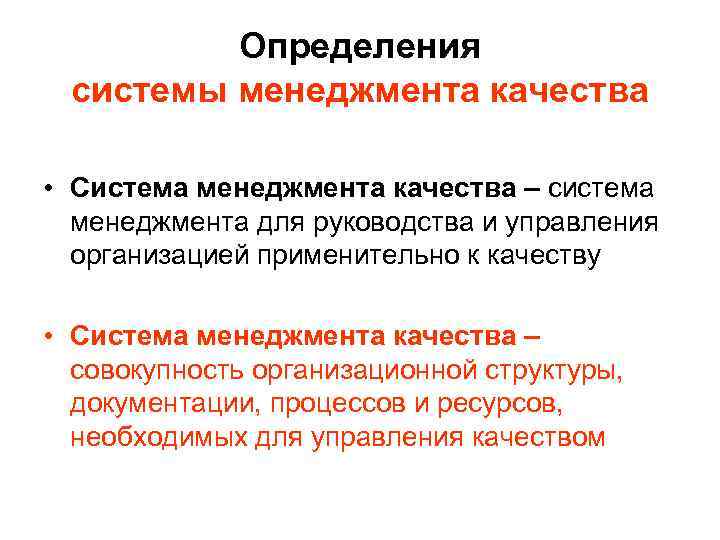 Определения
системы менеджмента качества

• Система менеджмента качества – система менеджмента для руководства и управления организацией применительно к качеству

• Система менеджмента качества – совокупность организационной структуры, документации, процессов и ресурсов, необходимых для управления качеством